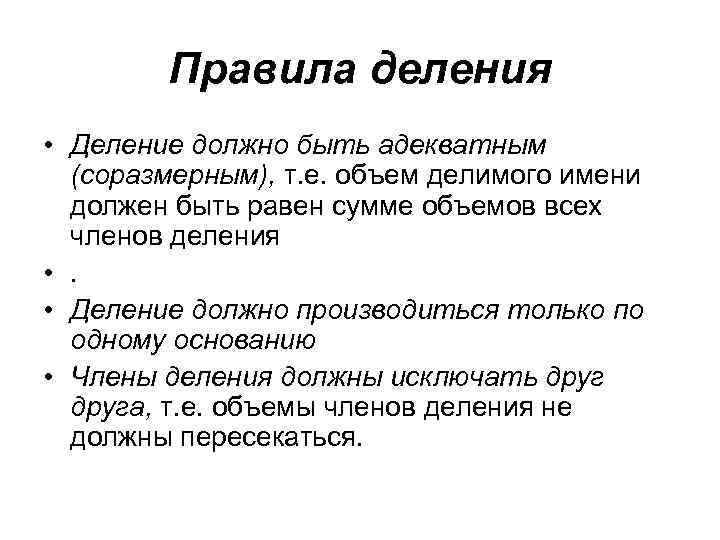 Правила деления

• Деление должно быть адекватным (соразмерным), т.е. объем делимого имени должен быть равен сумме объемов всех членов деления
• .
• Деление должно производиться только по одному основанию
• Члены деления должны исключать друг друга, т.е. объемы членов деления не должны пересекаться.